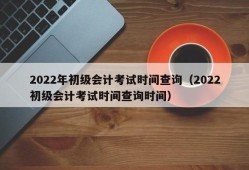 2022年初级会计考试时间查询（2022初级会计考试时间查询时间）